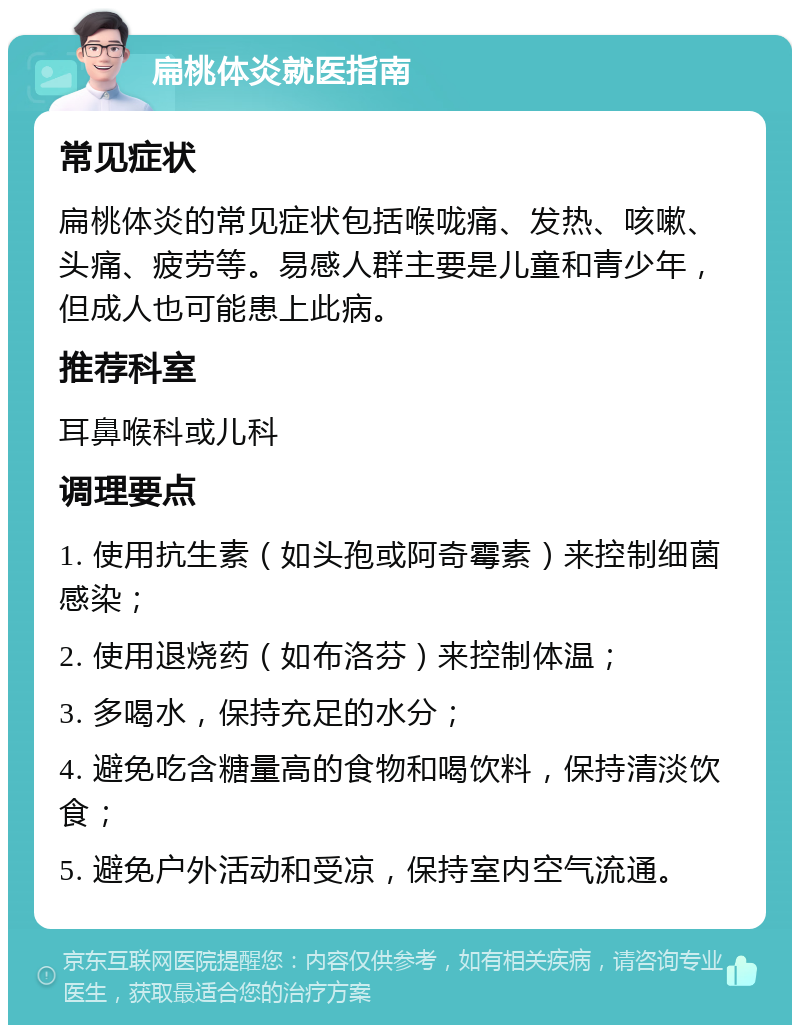 扁桃体炎就医指南

常见症状

扁桃体炎的常见症状包括喉咙痛、发热、咳嗽、头痛、疲劳等。易感人群主要是儿童和青少年，但成人也可能患上此病。

推荐科室

耳鼻喉科或儿科

调理要点

1. 使用抗生素（如头孢或阿奇霉素）来控制细菌感染；

2. 使用退烧药（如布洛芬）来控制体温；

3. 多喝水，保持充足的水分；

4. 避免吃含糖量高的食物和喝饮料，保持清淡饮食；

5. 避免户外活动和受凉，保持室内空气流通。

京东互联网医院提醒您：内容仅供参考，如有相关疾病，请咨询专业医生，获取最适合您的治疗方案